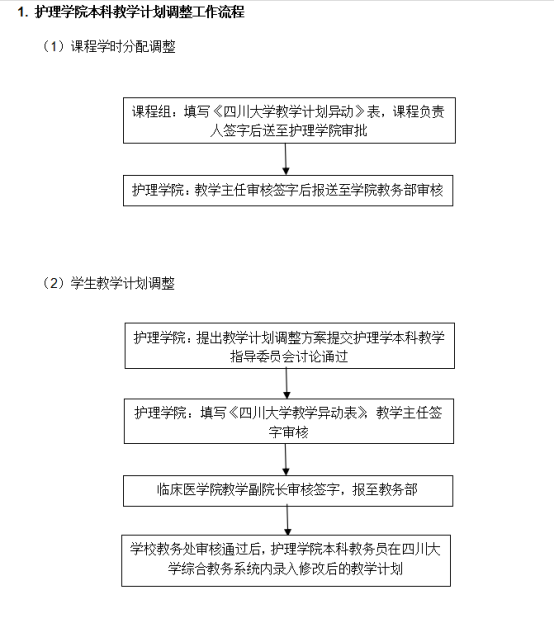 1. 护理学院本科教学计划调整工作流程

（1）课程学时分配调整

课程组：填写《四川大学教学计划异动》表，课程负责人签字后送至护理学院审批

护理学院：教学主任审核签字后报送至学院教务部审核

（2）学生教学计划调整

护理学院：提出教学计划调整方案提交护理学本科教学指导委员会讨论通过

护理学院：填写《四川大学教学异动表》，教学主任签字审核

临床医学院教学副院长审核签字，报至教务部

学校教务处审核通过后，护理学院本科教务员在四川大学综合教务系统内录入修改后的教学计划